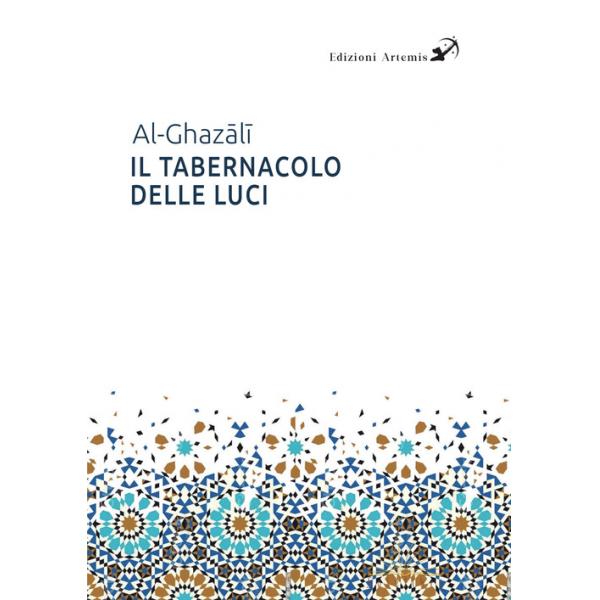 Edizioni Artemis

Al-Ghazālī

IL TABERNACOLO
DELLE LUCI